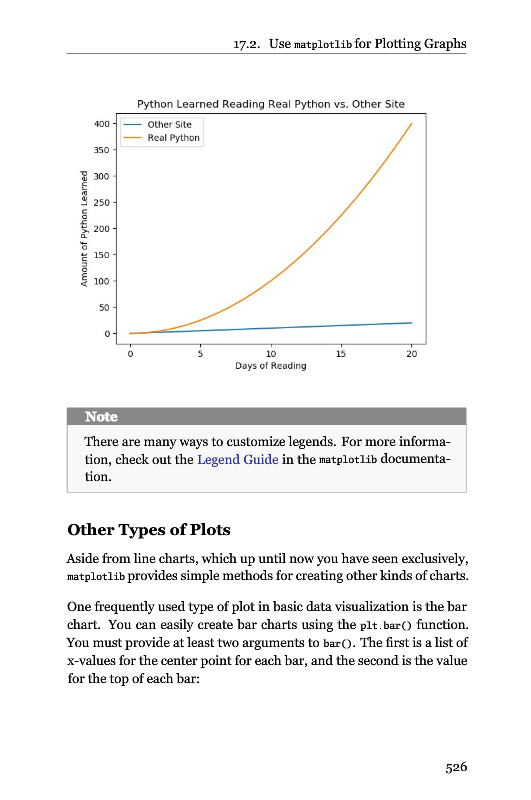 17.2. Use matplotlib for Plotting Graphs

Python Learned Reading Real Python vs. Other Site

Other Site
Real Python

400
350
300
250
200
150
100
50
0

Amount of Python Learned

0
5
10
15
20

Days of Reading

Note

There are many ways to customize legends. For more information, check out the Legend Guide in the matplotlib documentation.

Other Types of Plots

Aside from line charts, which up until now you have seen exclusively, matplotlib provides simple methods for creating other kinds of charts.

One frequently used type of plot in basic data visualization is the bar chart. You can easily create bar charts using the plt.bar() function. You must provide at least two arguments to bar(). The first is a list of x-values for the center point for each bar, and the second is the value for the top of each bar:

526